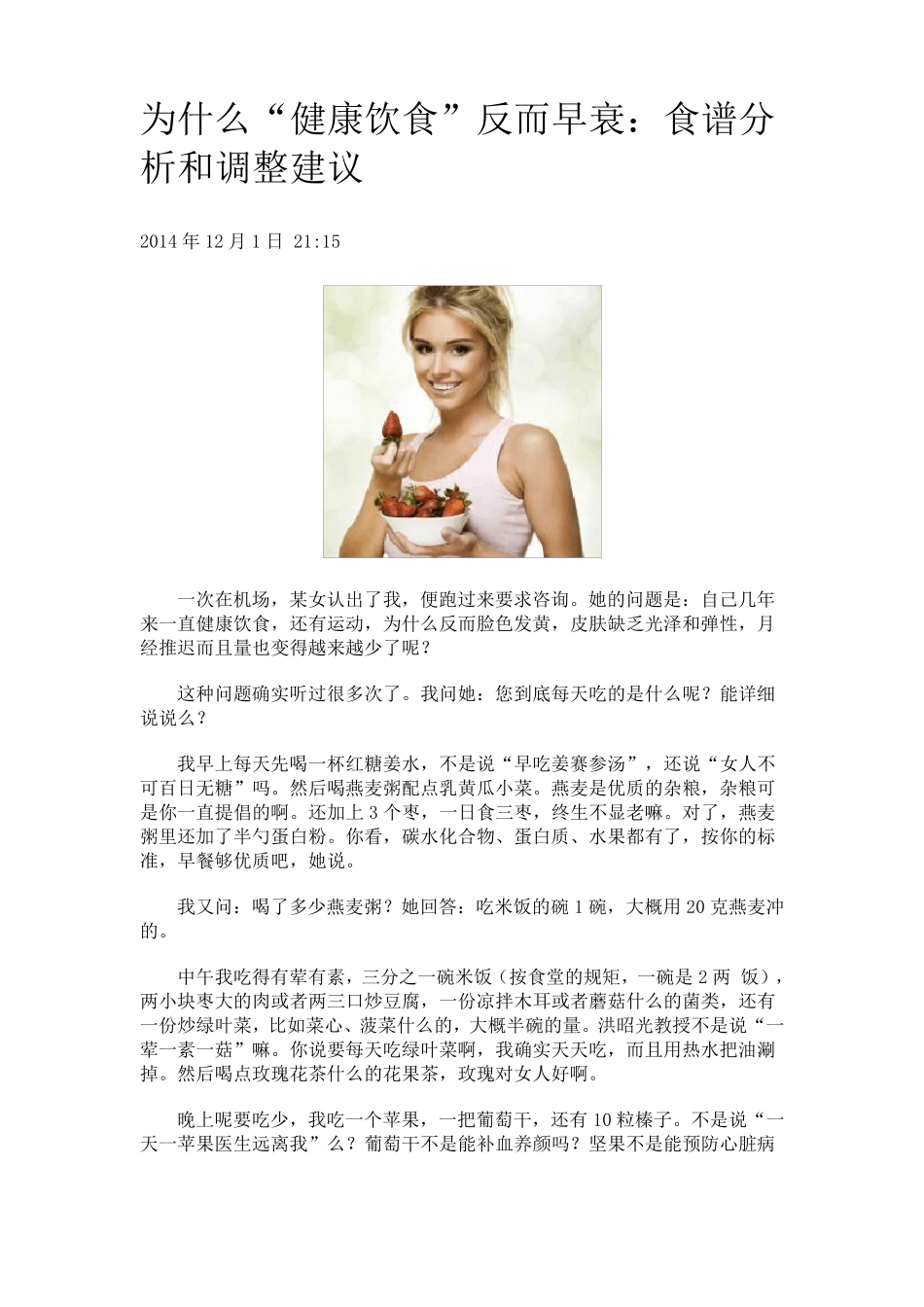 为什么“健康饮食”反而早衰：食谱分析和调整建议

2014 年 12 月 1 日 21:15

一次在机场，某女认出了我，便跑过来要求咨询。她的问题是：自己几年来一直健康饮食，还有运动，为什么反而脸色发黄，皮肤缺乏光泽和弹性，月经推迟而且量也变得越来越少了呢？

这种问题确实听过很多次了。我问她：您到底每天吃的是什么呢？能详细说说么？

我早上每天先喝一杯红糖姜水，不是说“早吃姜赛参汤”，还说“女人不可百日无糖”吗。然后喝燕麦粥配点乳黄瓜小菜。燕麦是优质的杂粮，杂粮可是你一直提倡的啊。还加上 3 个枣，一日食三枣，终生不显老嘛。对了，燕麦粥里还加了半勺蛋白粉。你看，碳水化合物、蛋白质、水果都有了，按你的标准，早餐够优质吧，她说。

我又问：喝了多少燕麦粥？她回答：吃米饭的碗 1 碗，大概用 20 克燕麦冲的。

中午我吃得有荤有素，三分之一碗米饭（按食堂的规矩，一碗是 2 两 饭），两小块枣大的肉或者两三口炒豆腐，一份凉拌木耳或者蘑菇什么的菌类，还有一份炒绿叶菜，比如菜心、菠菜什么的，大概半碗的量。洪昭光教授不是说“一荤一素一菇”嘛。你说要每天吃绿叶菜啊，我确实天天吃，而且用热水把油涮掉。然后喝点玫瑰花茶什么的花果茶，玫瑰对女人好啊。

晚上呢要吃少，我吃一个苹果，一把葡萄干，还有 10 粒榛子。不是说“一天一苹果医生远离我”么？葡萄干不是能补血养颜吗？坚果不是能预防心脏病